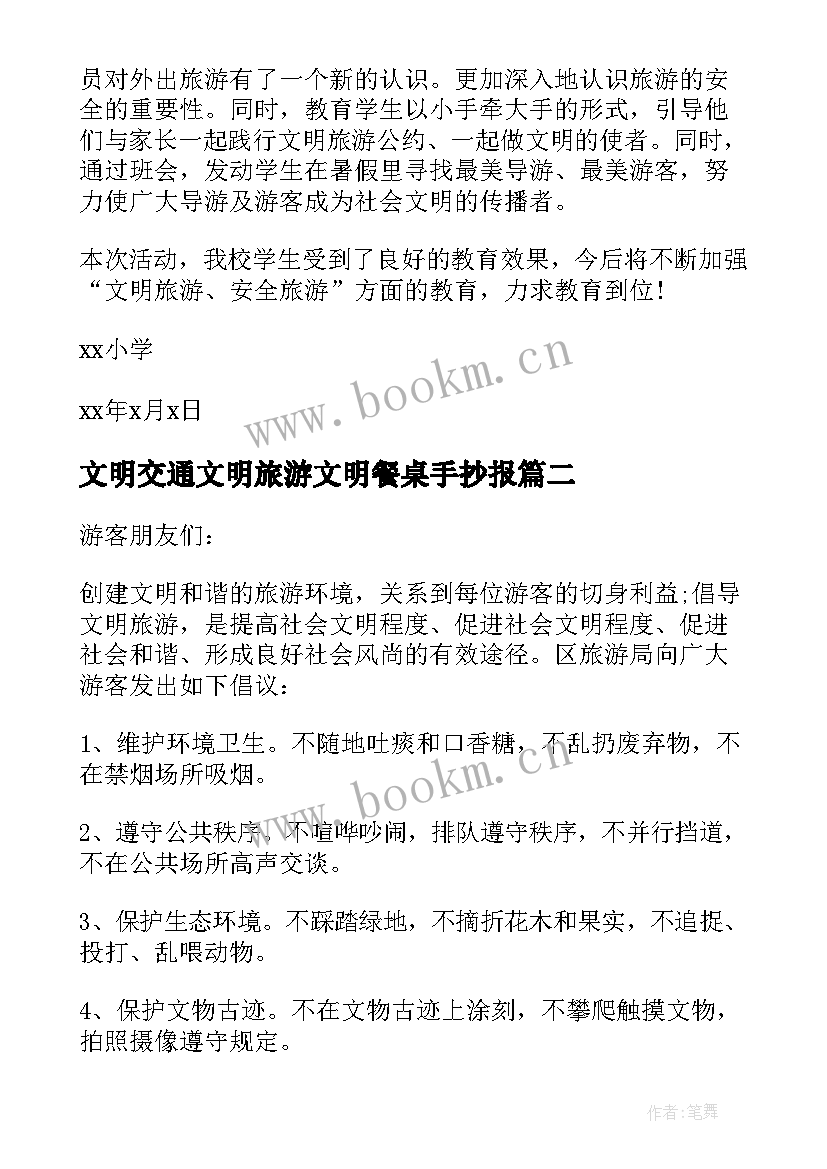 员对外出旅游有了一个新的认识。更加深入地认识旅游的安全的重要性。同时，教育学生以小手牵大手的形式，引导他们与家长一起践行文明旅游公约、一起做文明的使者。同时，通过班会，发动学生在暑假里寻找最美导游、最美游客，努力使广大导游及游客成为社会文明的传播者。

本次活动，我校学生受到了良好的教育效果，今后将不断加强“文明旅游、安全旅游”方面的教育，力求教育到位！

xx小学

xx年x月x日

www.bookm.cn

文明交通文明旅游文明餐桌手抄报篇二

游客朋友们：

创建文明和谐的旅游环境，关系到每位游客的切身利益;倡导文明旅游，是提高社会文明程度、促进社会文明程度、促进社会和谐、形成良好社会风尚的有效途径。区旅游局向广大游客发出如下倡议：

1、维护环境卫生。不随地吐痰和口香糖，不乱扔废弃物，不在禁烟场所吸烟。

www.bookm.cn

2、遵守公共秩序。不喧哗吵闹，排队遵守秩序，不并行挡道，不在公共场所高声交谈。

3、保护生态环境。不踩踏绿地，不摘折花木和果实，不追捉、投打、乱喂动物。

4、保护文物古迹。不在文物古迹上涂刻，不攀爬触摸文物，拍照摄像遵守规定。

作者:笔舞